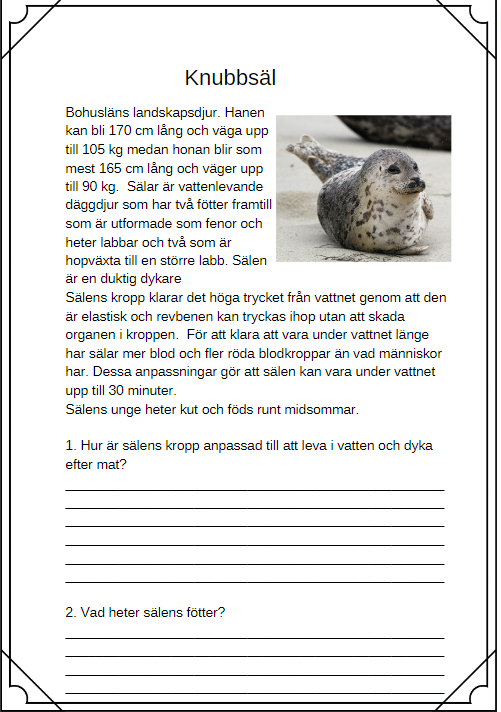 Knubbsäl

Bohusläns landskapsdjur. Hanen kan bli 170 cm lång och väga upp till 105 kg medan honan blir som mest 165 cm lång och väger upp till 90 kg. Sälar är vattenlevande däggdjur som har två fötter framtill som är utformade som fenor och heter labbar och två som är hopväxta till en större labb. Sälen är en duktig dykare
Sälens kropp klarar det höga trycket från vattnet genom att den är elastisk och revbenen kan tryckas ihop utan att skada organen i kroppen. För att klara att vara under vattnet länge har sälar mer blod och fler röda blodkroppar än vad människor har. Dessa anpassningar gör att sälen kan vara under vattnet upp till 30 minuter.
Sälens unge heter kut och föds runt midsommar.

1. Hur är sälens kropp anpassad till att leva i vatten och dyka efter mat?

2. Vad heter sälens fötter?